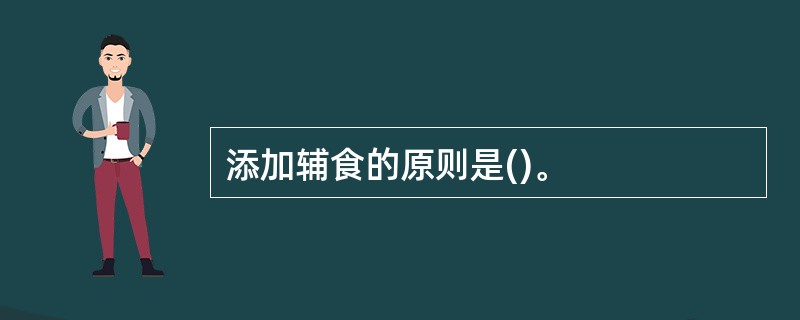 添加辅食的原则是()。